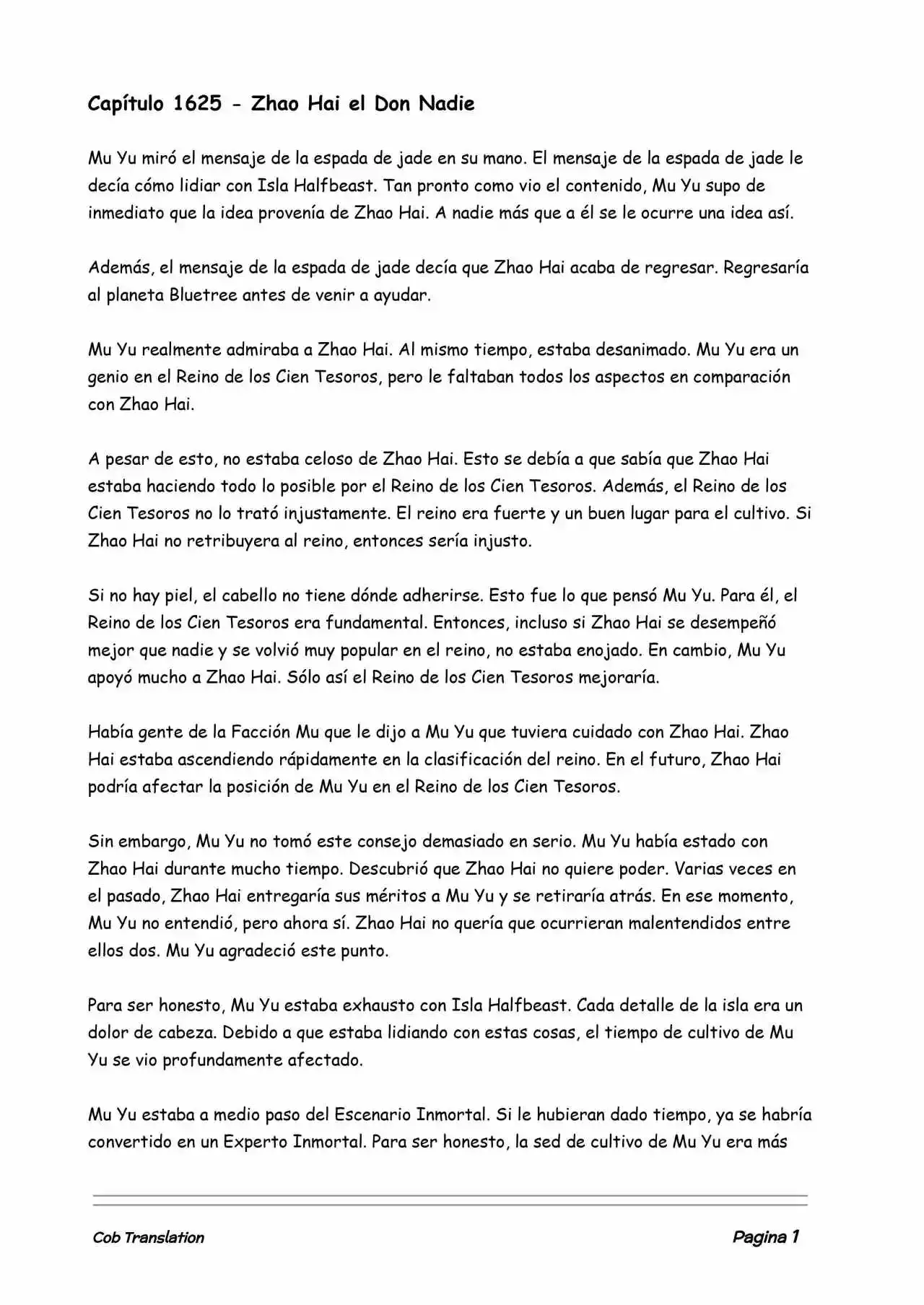 Capítulo 1625 - Zhao Hai el Don Nadie

Mu Yu miró el mensaje de la espada de jade en su mano. El mensaje de la espada de jade le decía cómo lidiar con Isla Halfbeast. Tan pronto como vio el contenido, Mu Yu supo de inmediato que la idea provenía de Zhao Hai. A nadie más que a él se le ocurre una idea así.

Además, el mensaje de la espada de jade decía que Zhao Hai acaba de regresar. Regresaría al planeta Bluetree antes de venir a ayudar.

Mu Yu realmente admiraba a Zhao Hai. Al mismo tiempo, estaba desanimado. Mu Yu era un genio en el Reino de los Cien Tesoros, pero le faltaban todos los aspectos en comparación con Zhao Hai.

A pesar de esto, no estaba celoso de Zhao Hai. Esto se debía a que sabía que Zhao Hai estaba haciendo todo lo posible por el Reino de los Cien Tesoros. Además, el Reino de los Cien Tesoros no lo trató injustamente. El reino era fuerte y un buen lugar para el cultivo. Si Zhao Hai no retribuyera al reino, entonces sería injusto.

Si no hay piel, el cabello no tiene dónde adherirse. Esto fue lo que pensó Mu Yu. Para él, el Reino de los Cien Tesoros era fundamental. Entonces, incluso si Zhao Hai se desempeñó mejor que nadie y se volvió muy popular en el reino, no estaba enojado. En cambio, Mu Yu apoyó mucho a Zhao Hai. Sólo así el Reino de los Cien Tesoros mejoraría.

Había gente de la Facción Mu que le dijo a Mu Yu que tuviera cuidado con Zhao Hai. Zhao Hai estaba ascendiendo rápidamente en la clasificación del reino. En el futuro, Zhao Hai podría afectar la posición de Mu Yu en el Reino de los Cien Tesoros.

Sin embargo, Mu Yu no tomó este consejo demasiado en serio. Mu Yu había estado con Zhao Hai durante mucho tiempo. Descubrió que Zhao Hai no quiere poder. Varias veces en el pasado, Zhao Hai entregaría sus méritos a Mu Yu y se retiraría atrás. En ese momento, Mu Yu no entendió, pero ahora sí. Zhao Hai no quería que ocurrieran malentendidos entre ellos dos. Mu Yu agradeció este punto.

Para ser honesto, Mu Yu estaba exhausto con Isla Halfbeast. Cada detalle de la isla era un dolor de cabeza. Debido a que estaba lidiando con estas cosas, el tiempo de cultivo de Mu Yu se vio profundamente afectado.

Mu Yu estaba a medio paso del Escenario Inmortal. Si le hubieran dado tiempo, ya se habría convertido en un Experto Inmortal. Para ser honesto, la sed de cultivo de Mu Yu era más

Cob Translation

Pagina 1